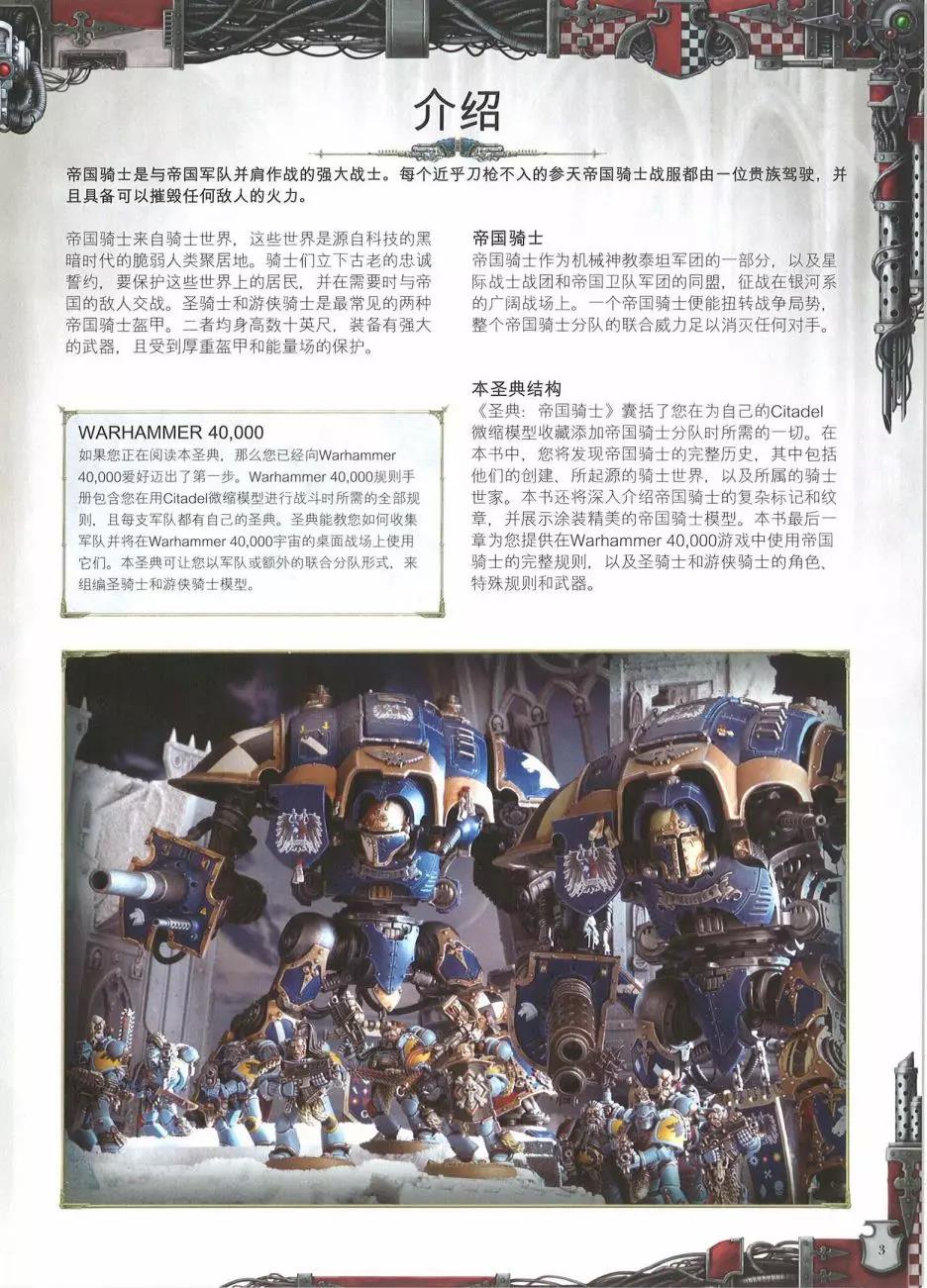 介绍

帝国骑士是与帝国军队并肩作战的强大战士。每个近乎刀枪不入的参天帝国骑士战服都由一位贵族驾驶，并且具备可以摧毁任何敌人的火力。

帝国骑士来自骑士世界，这些世界是源自科技的黑暗时代的脆弱人类聚居地。骑士们立下古老的忠诚誓约，要保护这些世界上的居民，并在需要时与帝国的敌人交战。圣骑士和游侠骑士是最常见的两种帝国骑士盔甲。二者均身高数十英尺，装备有强大的武器，且受到厚重盔甲和能量场的保护。

WARHAMMER 40,000

如果您正在阅读本圣典，那么您已经向Warhammer 40,000爱好迈出了第一步。Warhammer 40,000规则手册包含您在用Citadel微缩模型进行战斗时所需的全部规则，且每支军队都有自己的圣典。圣典能教您如何收集军队并将在Warhammer 40,000宇宙的桌面战场上使用它们。本圣典可让您以军队或额外的联合分队形式，来组编圣骑士和游侠骑士模型。

帝国骑士

帝国骑士作为机械神教泰坦军团的一部分，以及星际战士战团和帝国卫队军团的同盟，征战在银河系的广阔战场上。一个帝国骑士便能扭转战争局势，整个帝国骑士分队的联合威力足以消灭任何对手。

本圣典结构

《圣典：帝国骑士》囊括了您在为自己的Citadel微缩模型收藏添加帝国骑士分队时所需的一切。在本书中，您将发现帝国骑士的完整历史，其中包括他们的创建、所起源的骑士世界，以及所属的骑士世家。本书还将深入介绍帝国骑士的复杂标记和纹章，并展示涂装精美的帝国骑士模型。本书最后一章为您提供在Warhammer 40,000游戏中使用帝国骑士的完整规则，以及圣骑士和游侠骑士的角色、特殊规则和武器。

3